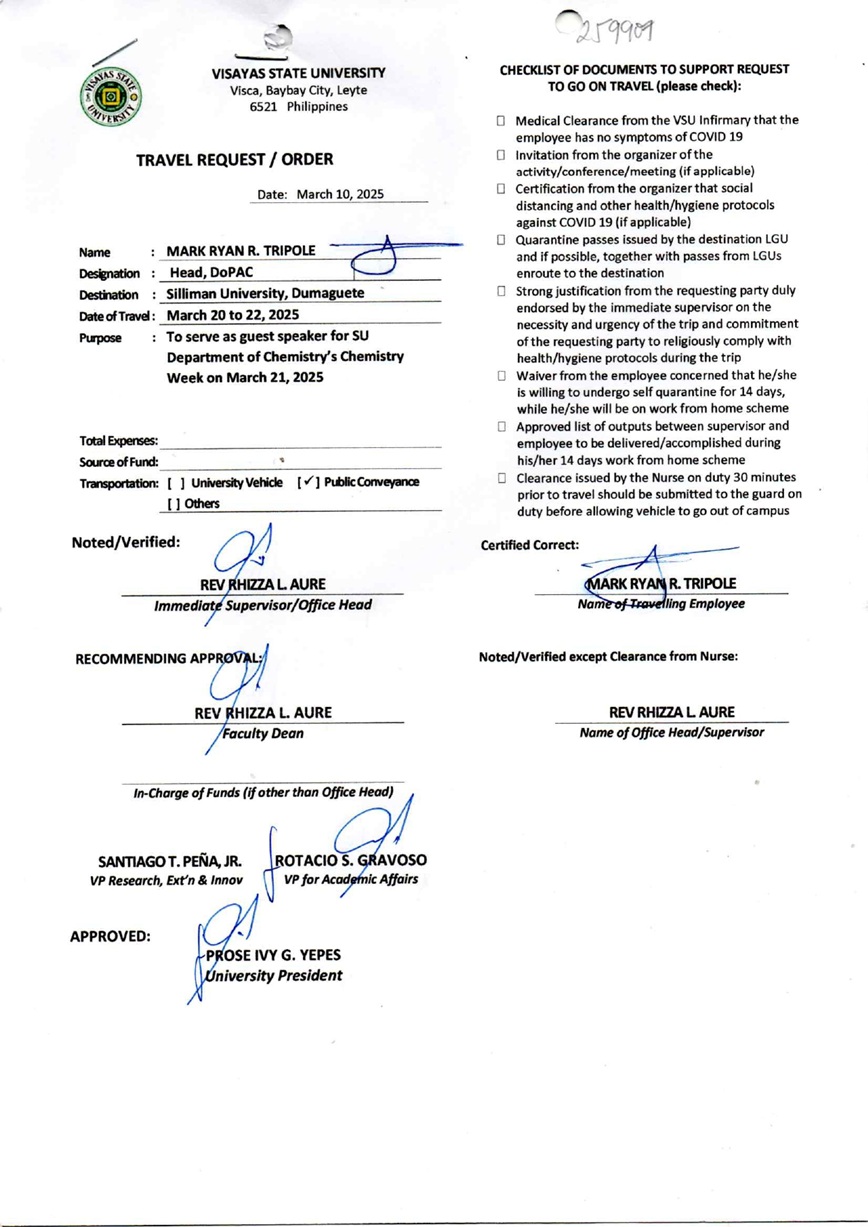 VISAYAS STATE UNIVERSITY

VISAYAS STATE UNIVERSITY
Visca, Baybay City, Leyte
6521 Philippines

TRAVEL REQUEST / ORDER

Date: March 10, 2025

Name : MARK RYAN R. TRIPOLE
Designation : Head, DoPAC
Destination : Silliman University, Dumaguete
Date of Travel : March 20 to 22, 2025
Purpose : To serve as guest speaker for SU Department of Chemistry's Chemistry Week on March 21, 2025

Total Expenses:
Source of Fund:
Transportation: [ ] University Vehicle [✓] Public Conveyance
[ ] Others

Noted/Verified:

REV RHIZZA L. AURE
Immediate Supervisor/Office Head

RECOMMENDING APPROVAL:

REV RHIZZA L. AURE
Faculty Dean

In-Charge of Funds (if other than Office Head)

SANTIAGO T. PEÑA, JR.
VP Research, Ext'n & Innov

ROTACIO S. GRAVOSO
VP for Academic Affairs

APPROVED:

PROSE IVY G. YEPES
University President

259909

CHECKLIST OF DOCUMENTS TO SUPPORT REQUEST TO GO ON TRAVEL (please check):

☐ Medical Clearance from the VSU Infirmary that the employee has no symptoms of COVID 19
☐ Invitation from the organizer of the activity/conference/meeting (if applicable)
☐ Certification from the organizer that social distancing and other health/hygiene protocols against COVID 19 (if applicable)
☐ Quarantine passes issued by the destination LGU and if possible, together with passes from LGUs enroute to the destination
☐ Strong justification from the requesting party duly endorsed by the immediate supervisor on the necessity and urgency of the trip and commitment of the requesting party to religiously comply with health/hygiene protocols during the trip
☐ Waiver from the employee concerned that he/she is willing to undergo self quarantine for 14 days, while he/she will be on work from home scheme
☐ Approved list of outputs between supervisor and employee to be delivered/accomplished during his/her 14 days work from home scheme
☐ Clearance issued by the Nurse on duty 30 minutes prior to travel should be submitted to the guard on duty before allowing vehicle to go out of campus

Certified Correct:

MARK RYAN R. TRIPOLE
Name of Travelling Employee

Noted/Verified except Clearance from Nurse:

REV RHIZZA L. AURE
Name of Office Head/Supervisor